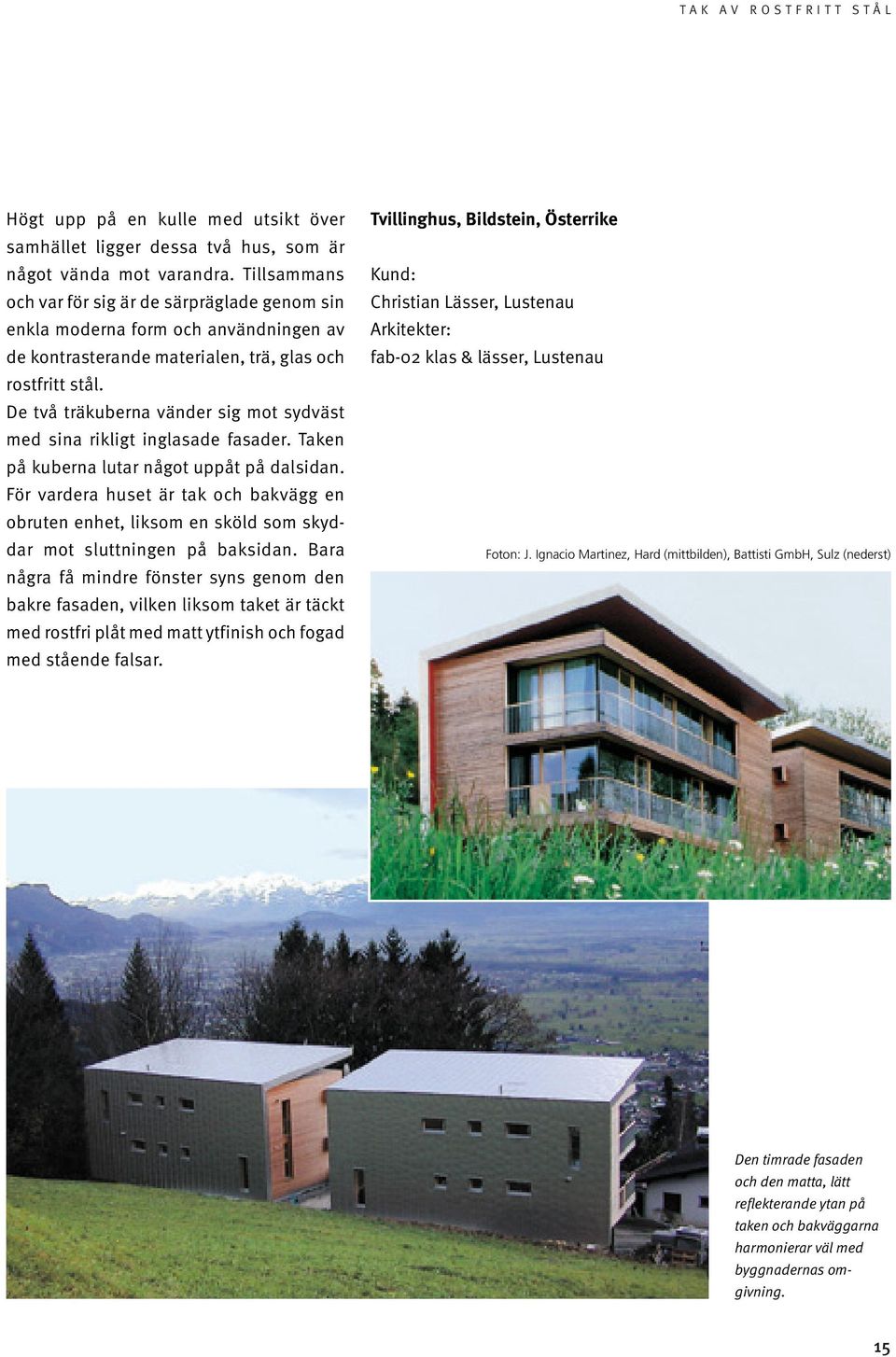 TAK AV ROSTFRITT STÅL

Högt upp på en kulle med utsikt över samhället ligger dessa två hus, som är något vända mot varandra. Tillsammans och var för sig är de särpräglade genom sin enkla moderna form och användningen av de kontrasterande materialen, trä, glas och rostfritt stål.
De två träkuberna vänder sig mot sydväst med sina rikligt inglasade fasader. Taken på kuberna lutar något uppåt på dalsidan. För vardera huset är tak och bakvägg en obruten enhet, liksom en sköld som skyddar mot sluttningen på baksidan. Bara några få mindre fönster syns genom den bakre fasaden, vilken liksom taket är täckt med rostfri plåt med matt ytfinish och fogad med stående falsar.

Tvillinghus, Bildstein, Österrike

Kund:
Christian Lässer, Lustenau
Arkitekter:
fab-02 klas & lässer, Lustenau

Foton: J. Ignacio Martinez, Hard (mittbilden), Battisti GmbH, Sulz (nederst)

Den timrade fasaden och den matta, lätt reflekterande ytan på taken och bakväggarna harmonierar väl med byggnadernas omgivning.

15